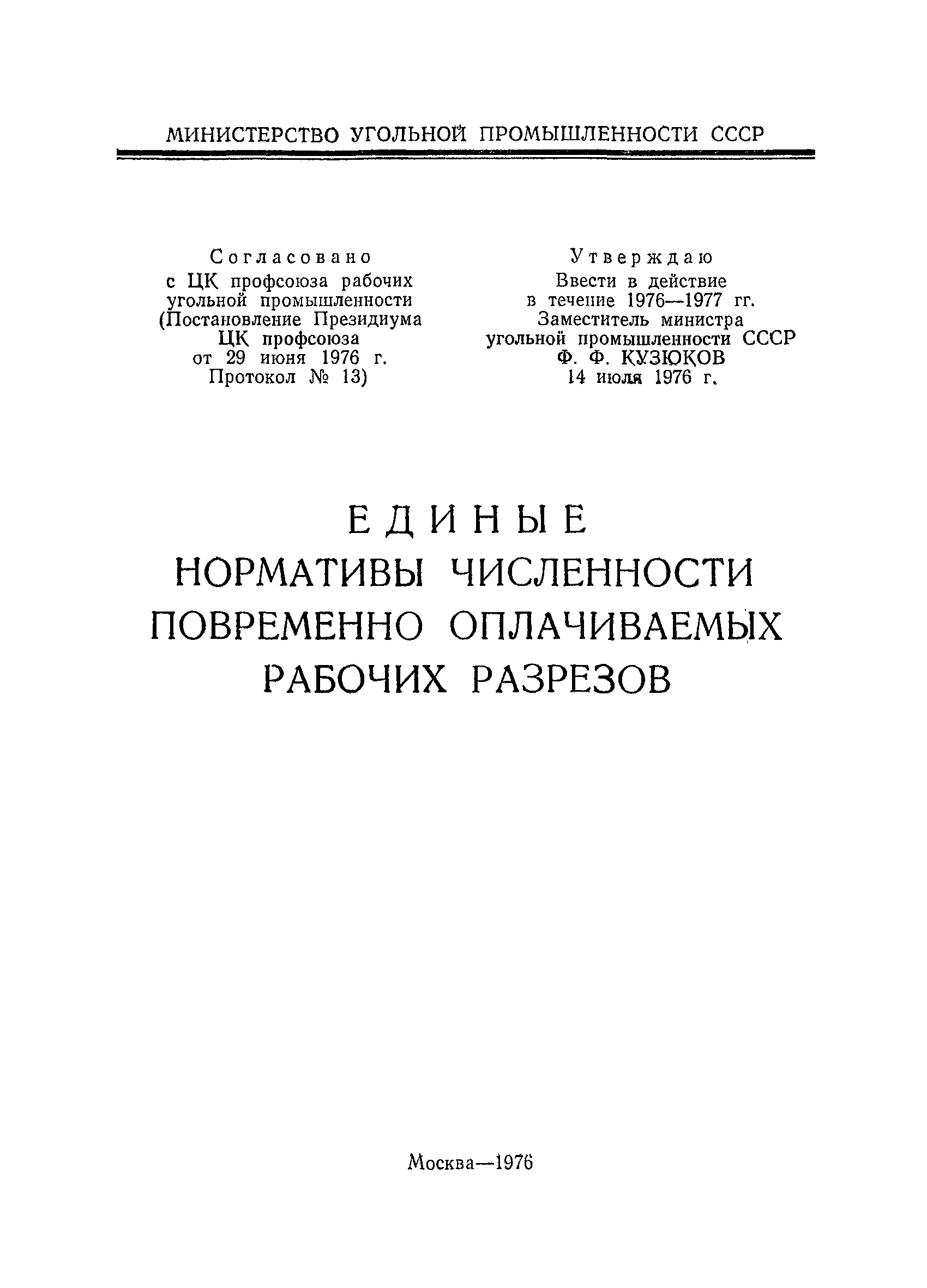 МИНИСТЕРСТВО УГОЛЬНОЙ ПРОМЫШЛЕННОСТИ СССР

Согласовано
с ЦК профсоюза рабочих угольной промышленности (Постановление Президиума ЦК профсоюза от 29 июня 1976 г. Протокол № 13)

Утверждаю
Ввести в действие в течение 1976—1977 гг.
Заместитель министра угольной промышленности СССР
Ф. Ф. КУЗЮКОВ
14 июля 1976 г.

ЕДИНЫЕ
НОРМАТИВЫ ЧИСЛЕННОСТИ ПОВРЕМЕННО ОПЛАЧИВАЕМЫХ РАБОЧИХ РАЗРЕЗОВ

Москва—1976